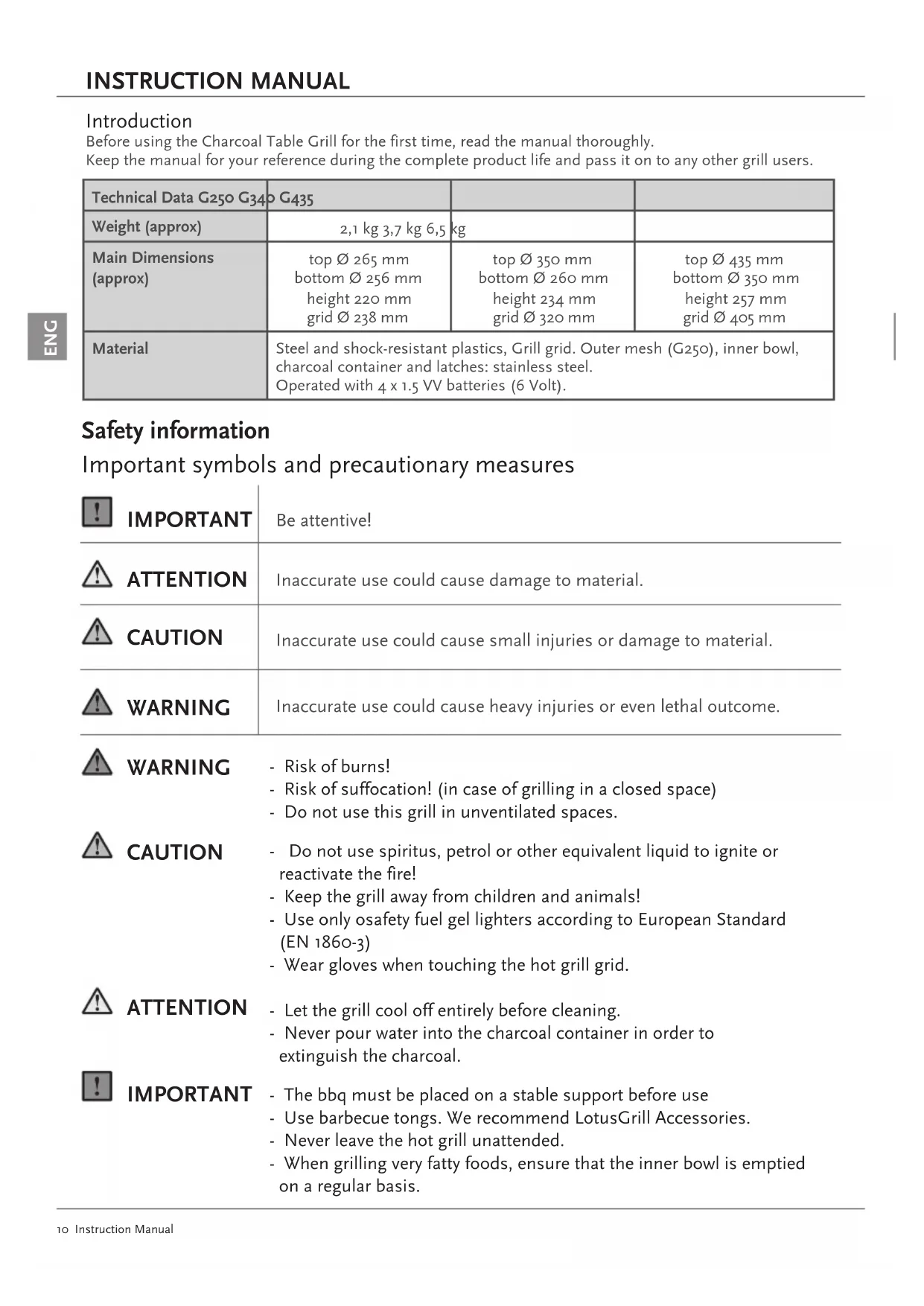 INSTRUCTION MANUAL

Introduction
Before using the Charcoal Table Grill for the first time, read the manual thoroughly.
Keep the manual for your reference during the complete product life and pass it on to any other grill users.

ENG

| Technical Data G250 G340 G435 | | | |
|---|---|---|---|
| Weight (approx) | 2,1 kg 3,7 kg 6,5 kg | | |
| Main Dimensions (approx) | top Ø 265 mm bottom Ø 256 mm height 220 mm grid Ø 238 mm | top Ø 350 mm bottom Ø 260 mm height 234 mm grid Ø 320 mm | top Ø 435 mm bottom Ø 350 mm height 257 mm grid Ø 405 mm |
| Material | Steel and shock-resistant plastics, Grill grid. Outer mesh (G250), inner bowl, charcoal container and latches: stainless steel. Operated with 4 x 1.5 VV batteries (6 Volt). | | |

Safety information
Important symbols and precautionary measures

| | |
|---|---|
| IMPORTANT | Be attentive! |
| ATTENTION | Inaccurate use could cause damage to material. |
| CAUTION | Inaccurate use could cause small injuries or damage to material. |
| WARNING | Inaccurate use could cause heavy injuries or even lethal outcome. |

WARNING
- Risk of burns!
- Risk of suffocation! (in case of grilling in a closed space)
- Do not use this grill in unventilated spaces.

CAUTION
- Do not use spiritus, petrol or other equivalent liquid to ignite or reactivate the fire!
- Keep the grill away from children and animals!
- Use only osafety fuel gel lighters according to European Standard (EN 1860-3)
- Wear gloves when touching the hot grill grid.

ATTENTION
- Let the grill cool off entirely before cleaning.
- Never pour water into the charcoal container in order to extinguish the charcoal.

IMPORTANT
- The bbq must be placed on a stable support before use
- Use barbecue tongs. We recommend LotusGrill Accessories.
- Never leave the hot grill unattended.
- When grilling very fatty foods, ensure that the inner bowl is emptied on a regular basis.

10 Instruction Manual